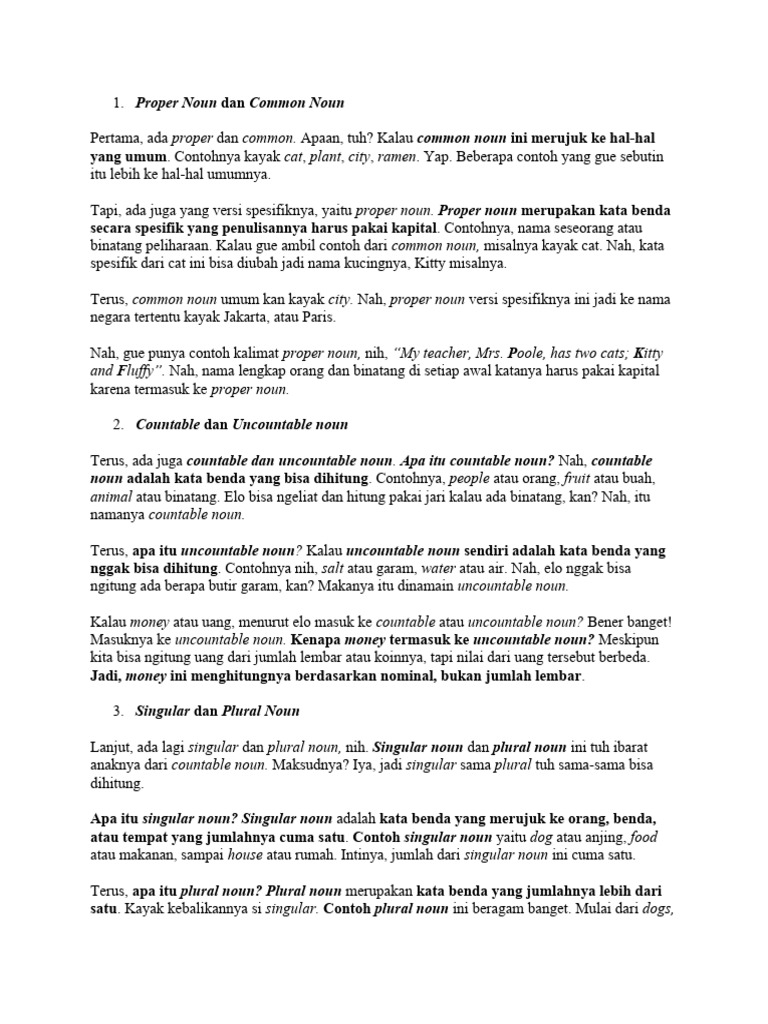 1. Proper Noun dan Common Noun

Pertama, ada proper dan common. Apaan, tuh? Kalau common noun ini merujuk ke hal-hal yang umum. Contohnya kayak cat, plant, city, ramen. Yap. Beberapa contoh yang gue sebutin itu lebih ke hal-hal umumnya.

Tapi, ada juga yang versi spesifiknya, yaitu proper noun. Proper noun merupakan kata benda secara spesifik yang penulisannya harus pakai kapital. Contohnya, nama seseorang atau binatang peliharaan. Kalau gue ambil contoh dari common noun, misalnya kayak cat. Nah, kata spesifik dari cat ini bisa diubah jadi nama kucingnya, Kitty misalnya.

Terus, common noun umum kan kayak city. Nah, proper noun versi spesifiknya ini jadi ke nama negara tertentu kayak Jakarta, atau Paris.

Nah, gue punya contoh kalimat proper noun, nih, "My teacher, Mrs. Poole, has two cats; Kitty and Fluffy". Nah, nama lengkap orang dan binatang di setiap awal katanya harus pakai kapital karena termasuk ke proper noun.

2. Countable dan Uncountable noun

Terus, ada juga countable dan uncountable noun. Apa itu countable noun? Nah, countable noun adalah kata benda yang bisa dihitung. Contohnya, people atau orang, fruit atau buah, animal atau binatang. Elo bisa ngeliat dan hitung pakai jari kalau ada binatang, kan? Nah, itu namanya countable noun.

Terus, apa itu uncountable noun? Kalau uncountable noun sendiri adalah kata benda yang nggak bisa dihitung. Contohnya nih, salt atau garam, water atau air. Nah, elo nggak bisa ngitung ada berapa butir garam, kan? Makanya itu dinamain uncountable noun.

Kalau money atau uang, menurut elo masuk ke countable atau uncountable noun? Bener banget! Masuknya ke uncountable noun. Kenapa money termasuk ke uncountable noun? Meskipun kita bisa ngitung uang dari jumlah lembar atau koinnya, tapi nilai dari uang tersebut berbeda. Jadi, money ini menghitungnya berdasarkan nominal, bukan jumlah lembar.

3. Singular dan Plural Noun

Lanjut, ada lagi singular dan plural noun, nih. Singular noun dan plural noun ini tuh ibarat anaknya dari countable noun. Maksudnya? Iya, jadi singular sama plural tuh sama-sama bisa dihitung.

Apa itu singular noun? Singular noun adalah kata benda yang merujuk ke orang, benda, atau tempat yang jumlahnya cuma satu. Contoh singular noun yaitu dog atau anjing, food atau makanan, sampai house atau rumah. Intinya, jumlah dari singular noun ini cuma satu.

Terus, apa itu plural noun? Plural noun merupakan kata benda yang jumlahnya lebih dari satu. Kayak kebalikannya si singular. Contoh plural noun ini beragam banget. Mulai dari dogs,